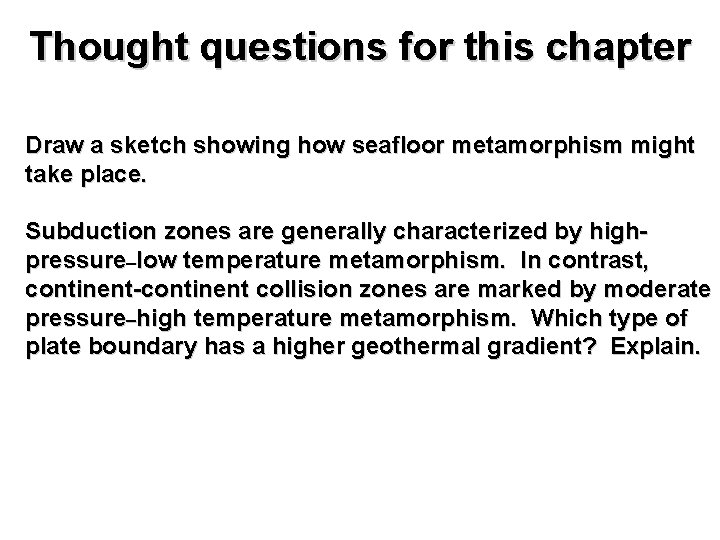 Thought questions for this chapter

Draw a sketch showing how seafloor metamorphism might take place.

Subduction zones are generally characterized by high-pressure–low temperature metamorphism. In contrast, continent-continent collision zones are marked by moderate pressure–high temperature metamorphism. Which type of plate boundary has a higher geothermal gradient? Explain.